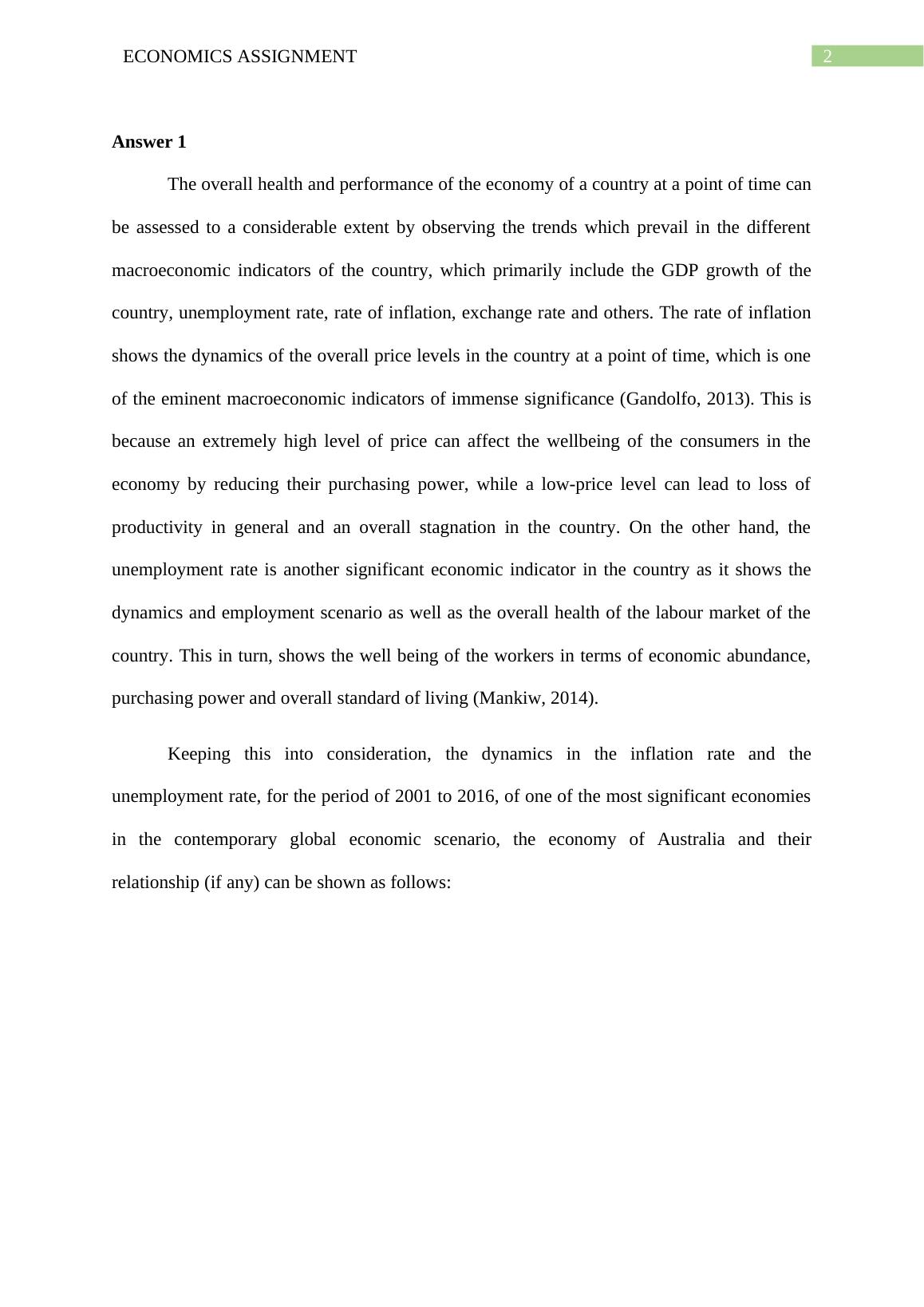 ECONOMICS ASSIGNMENT 2

Answer 1

The overall health and performance of the economy of a country at a point of time can be assessed to a considerable extent by observing the trends which prevail in the different macroeconomic indicators of the country, which primarily include the GDP growth of the country, unemployment rate, rate of inflation, exchange rate and others. The rate of inflation shows the dynamics of the overall price levels in the country at a point of time, which is one of the eminent macroeconomic indicators of immense significance (Gandolfo, 2013). This is because an extremely high level of price can affect the wellbeing of the consumers in the economy by reducing their purchasing power, while a low-price level can lead to loss of productivity in general and an overall stagnation in the country. On the other hand, the unemployment rate is another significant economic indicator in the country as it shows the dynamics and employment scenario as well as the overall health of the labour market of the country. This in turn, shows the well being of the workers in terms of economic abundance, purchasing power and overall standard of living (Mankiw, 2014).

Keeping this into consideration, the dynamics in the inflation rate and the unemployment rate, for the period of 2001 to 2016, of one of the most significant economies in the contemporary global economic scenario, the economy of Australia and their relationship (if any) can be shown as follows: